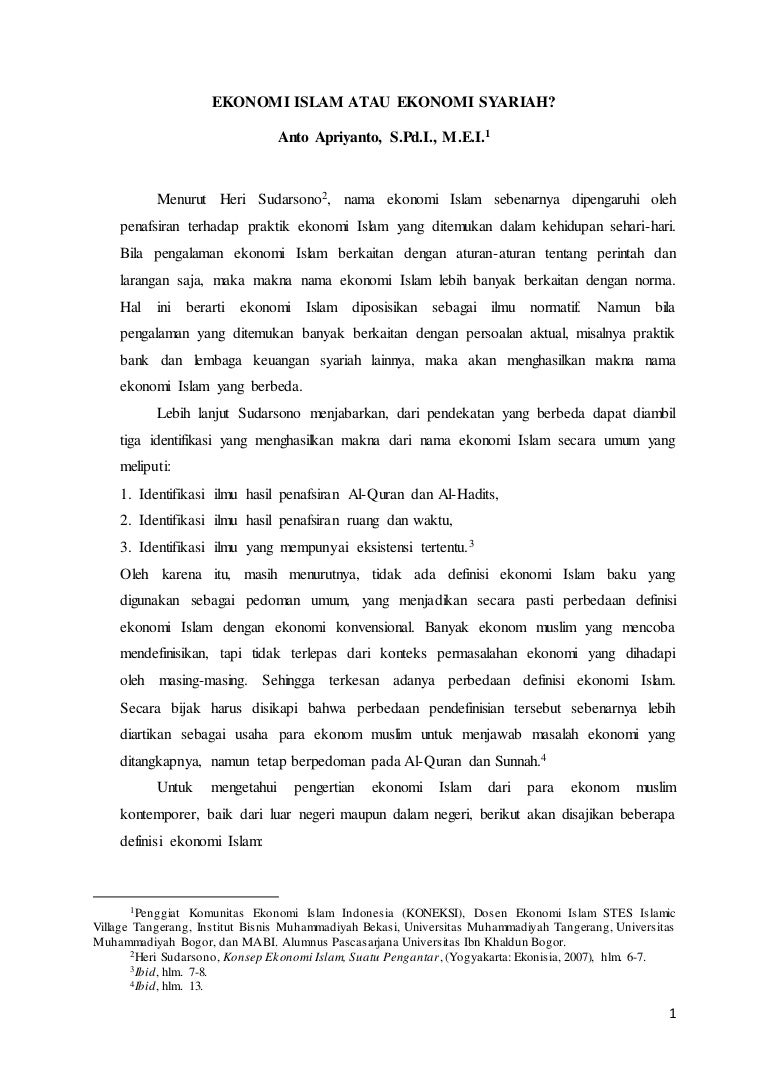 EKONOMI ISLAM ATAU EKONOMI SYARIAH?

Anto Apriyanto, S.Pd.I., M.E.I.$^1$

Menurut Heri Sudarsono$^2$, nama ekonomi Islam sebenarnya dipengaruhi oleh penafsiran terhadap praktik ekonomi Islam yang ditemukan dalam kehidupan sehari-hari. Bila pengalaman ekonomi Islam berkaitan dengan aturan-aturan tentang perintah dan larangan saja, maka makna nama ekonomi Islam lebih banyak berkaitan dengan norma. Hal ini berarti ekonomi Islam diposisikan sebagai ilmu normatif. Namun bila pengalaman yang ditemukan banyak berkaitan dengan persoalan aktual, misalnya praktik bank dan lembaga keuangan syariah lainnya, maka akan menghasilkan makna nama ekonomi Islam yang berbeda.

Lebih lanjut Sudarsono menjabarkan, dari pendekatan yang berbeda dapat diambil tiga identifikasi yang menghasilkan makna dari nama ekonomi Islam secara umum yang meliputi:

1. Identifikasi ilmu hasil penafsiran Al-Quran dan Al-Hadits,
2. Identifikasi ilmu hasil penafsiran ruang dan waktu,
3. Identifikasi ilmu yang mempunyai eksistensi tertentu.$^3$

Oleh karena itu, masih menurutnya, tidak ada definisi ekonomi Islam baku yang digunakan sebagai pedoman umum, yang menjadikan secara pasti perbedaan definisi ekonomi Islam dengan ekonomi konvensional. Banyak ekonom muslim yang mencoba mendefinisikan, tapi tidak terlepas dari konteks permasalahan ekonomi yang dihadapi oleh masing-masing. Sehingga terkesan adanya perbedaan definisi ekonomi Islam. Secara bijak harus disikapi bahwa perbedaan pendefinisian tersebut sebenarnya lebih diartikan sebagai usaha para ekonom muslim untuk menjawab masalah ekonomi yang ditangkapnya, namun tetap berpedoman pada Al-Quran dan Sunnah.$^4$

Untuk mengetahui pengertian ekonomi Islam dari para ekonom muslim kontemporer, baik dari luar negeri maupun dalam negeri, berikut akan disajikan beberapa definisi ekonomi Islam:

$^1$Penggiat Komunitas Ekonomi Islam Indonesia (KONEKSI), Dosen Ekonomi Islam STES Islamic Village Tangerang, Institut Bisnis Muhammadiyah Bekasi, Universitas Muhammadiyah Tangerang, Universitas Muhammadiyah Bogor, dan MABI. Alumnus Pascasarjana Universitas Ibn Khaldun Bogor.
$^2$Heri Sudarsono, Konsep Ekonomi Islam, Suatu Pengantar, (Yogyakarta: Ekonisia, 2007), hlm. 6-7.
$^3$Ibid, hlm. 7-8.
$^4$Ibid, hlm. 13.

1